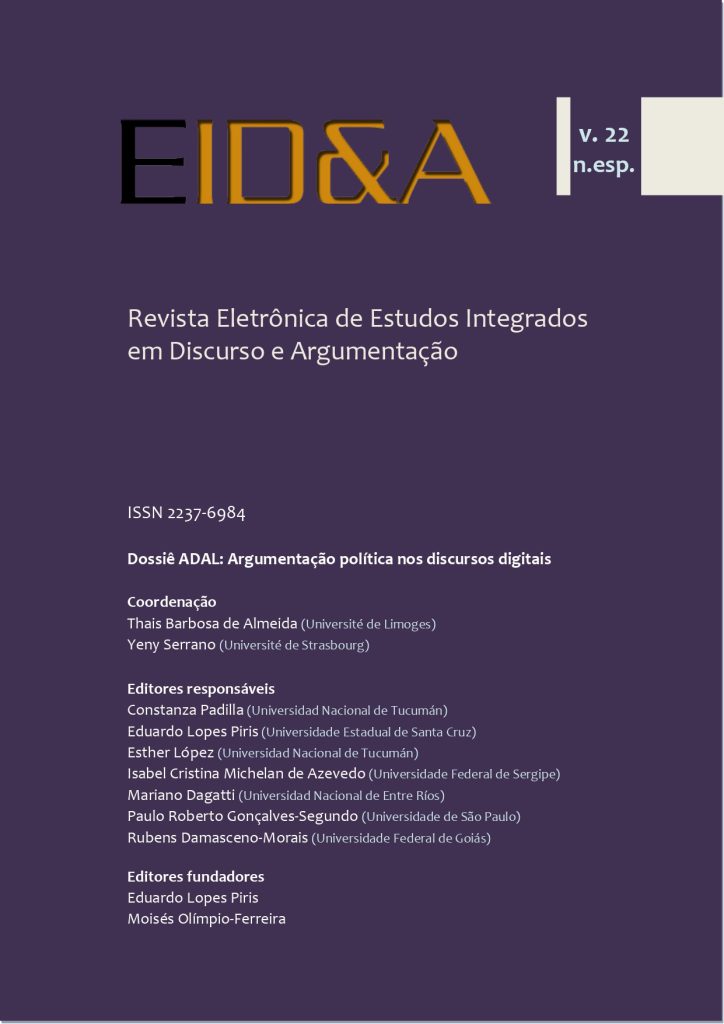 EID&A

v. 22
n.esp.

Revista Eletrônica de Estudos Integrados em Discurso e Argumentação

ISSN 2237-6984

Dossiê ADAL: Argumentação política nos discursos digitais

Coordenação
Thais Barbosa de Almeida (Université de Limoges)
Yeny Serrano (Université de Strasbourg)

Editores responsáveis
Constanza Padilla (Universidad Nacional de Tucumán)
Eduardo Lopes Piris (Universidade Estadual de Santa Cruz)
Esther López (Universidad Nacional de Tucumán)
Isabel Cristina Michelan de Azevedo (Universidade Federal de Sergipe)
Mariano Dagatti (Universidad Nacional de Entre Ríos)
Paulo Roberto Gonçalves-Segundo (Universidade de São Paulo)
Rubens Damasceno-Morais (Universidade Federal de Goiás)

Editores fundadores
Eduardo Lopes Piris
Moisés Olímpio-Ferreira